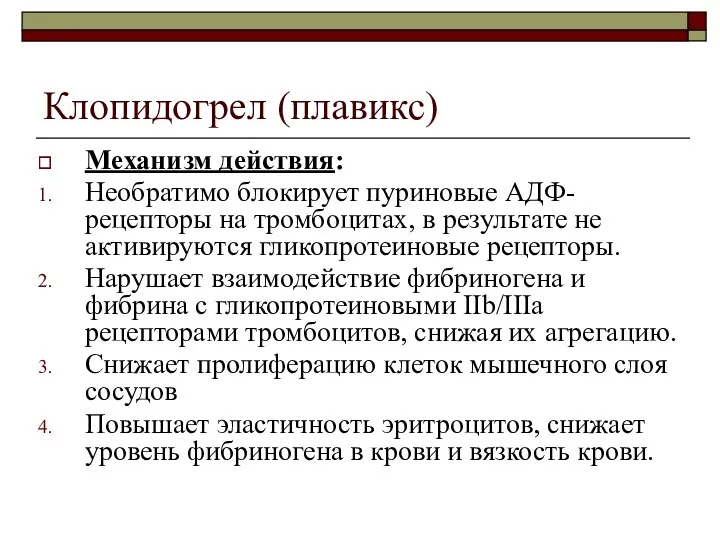 Клопидогрел (плавикс)

Механизм действия:

1. Необратимо блокирует пуриновые АДФ-рецепторы на тромбоцитах, в результате не активируются гликопротеиновые рецепторы.
2. Нарушает взаимодействие фибриногена и фибрина с гликопротеиновыми IIb/IIIa рецепторами тромбоцитов, снижая их агрегацию.
3. Снижает пролиферацию клеток мышечного слоя сосудов
4. Повышает эластичность эритроцитов, снижает уровень фибриногена в крови и вязкость крови.